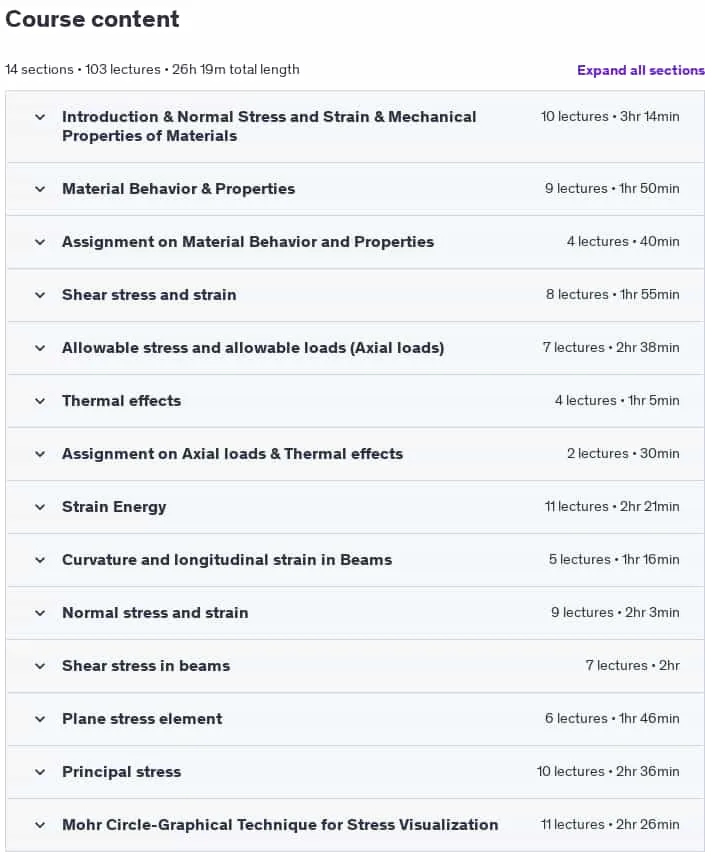 Course content

14 sections • 103 lectures • 26h 19m total length

Expand all sections

Introduction & Normal Stress and Strain & Mechanical Properties of Materials 10 lectures • 3hr 14min

Material Behavior & Properties 9 lectures • 1hr 50min

Assignment on Material Behavior and Properties 4 lectures • 40min

Shear stress and strain 8 lectures • 1hr 55min

Allowable stress and allowable loads (Axial loads) 7 lectures • 2hr 38min

Thermal effects 4 lectures • 1hr 5min

Assignment on Axial loads & Thermal effects 2 lectures • 30min

Strain Energy 11 lectures • 2hr 21min

Curvature and longitudinal strain in Beams 5 lectures • 1hr 16min

Normal stress and strain 9 lectures • 2hr 3min

Shear stress in beams 7 lectures • 2hr

Plane stress element 6 lectures • 1hr 46min

Principal stress 10 lectures • 2hr 36min

Mohr Circle-Graphical Technique for Stress Visualization 11 lectures • 2hr 26min